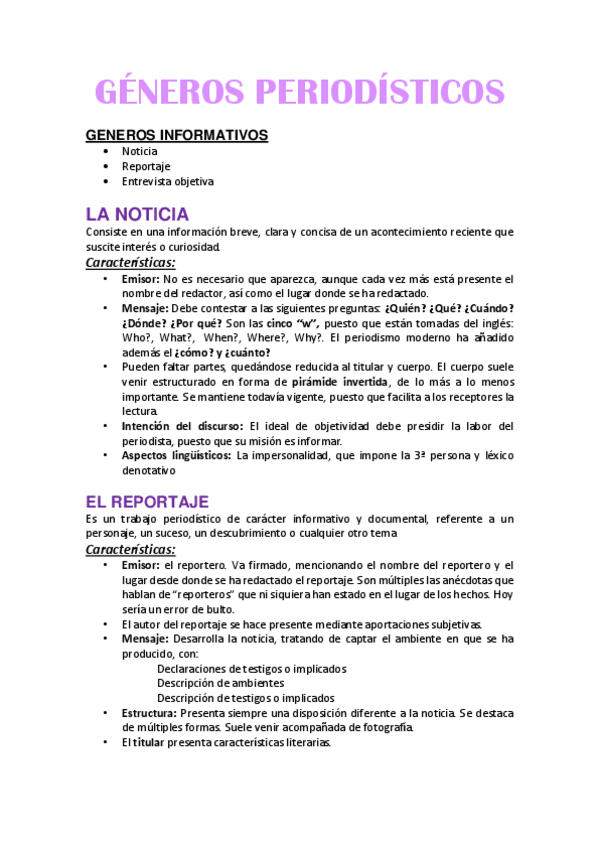 GÉNEROS PERIODÍSTICOS

GENEROS INFORMATIVOS
• Noticia
• Reportaje
• Entrevista objetiva

LA NOTICIA
Consiste en una información breve, clara y concisa de un acontecimiento reciente que suscite interés o curiosidad.

Características:
• Emisor: No es necesario que aparezca, aunque cada vez más está presente el nombre del redactor, así como el lugar donde se ha redactado.
• Mensaje: Debe contestar a las siguientes preguntas: ¿Quién? ¿Qué? ¿Cuándo? ¿Dónde? ¿Por qué? Son las cinco "w", puesto que están tomadas del inglés: Who?, What?, When?, Where?, Why?. El periodismo moderno ha añadido además el ¿cómo? y ¿cuánto?
• Pueden faltar partes, quedándose reducida al titular y cuerpo. El cuerpo suele venir estructurado en forma de pirámide invertida, de lo más a lo menos importante. Se mantiene todavía vigente, puesto que facilita a los receptores la lectura.
• Intención del discurso: El ideal de objetividad debe presidir la labor del periodista, puesto que su misión es informar.
• Aspectos lingüísticos: La impersonalidad, que impone la 3ª persona y léxico denotativo

EL REPORTAJE
Es un trabajo periodístico de carácter informativo y documental, referente a un personaje, un suceso, un descubrimiento o cualquier otro tema

Características:
• Emisor: el reportero. Va firmado, mencionando el nombre del reportero y el lugar desde donde se ha redactado el reportaje. Son múltiples las anécdotas que hablan de "reporteros" que ni siquiera han estado en el lugar de los hechos. Hoy sería un error de bulto.
• El autor del reportaje se hace presente mediante aportaciones subjetivas.
• Mensaje: Desarrolla la noticia, tratando de captar el ambiente en que se ha producido, con:
Declaraciones de testigos o implicados
Descripción de ambientes
Descripción de testigos o implicados
• Estructura: Presenta siempre una disposición diferente a la noticia. Se destaca de múltiples formas. Suele venir acompañada de fotografía.
• El titular presenta características literarias.